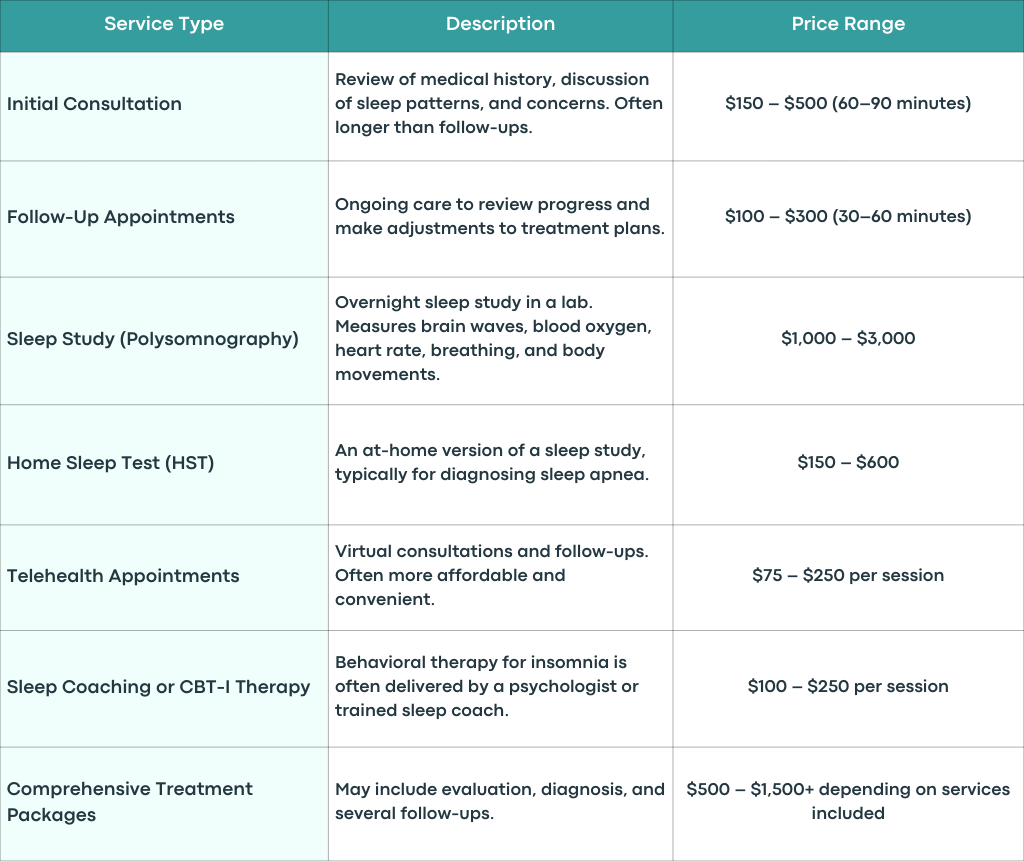 | Service Type | Description | Price Range |
|---|---|---|
| Initial Consultation | Review of medical history, discussion of sleep patterns, and concerns. Often longer than follow-ups. | \$150 – \$500 (60–90 minutes) |
| Follow-Up Appointments | Ongoing care to review progress and make adjustments to treatment plans. | \$100 – \$300 (30–60 minutes) |
| Sleep Study (Polysomnography) | Overnight sleep study in a lab. Measures brain waves, blood oxygen, heart rate, breathing, and body movements. | \$1,000 – \$3,000 |
| Home Sleep Test (HST) | An at-home version of a sleep study, typically for diagnosing sleep apnea. | \$150 – \$600 |
| Telehealth Appointments | Virtual consultations and follow-ups. Often more affordable and convenient. | \$75 – \$250 per session |
| Sleep Coaching or CBT-I Therapy | Behavioral therapy for insomnia is often delivered by a psychologist or trained sleep coach. | \$100 – \$250 per session |
| Comprehensive Treatment Packages | May include evaluation, diagnosis, and several follow-ups. | \$500 – \$1,500+ depending on services included |